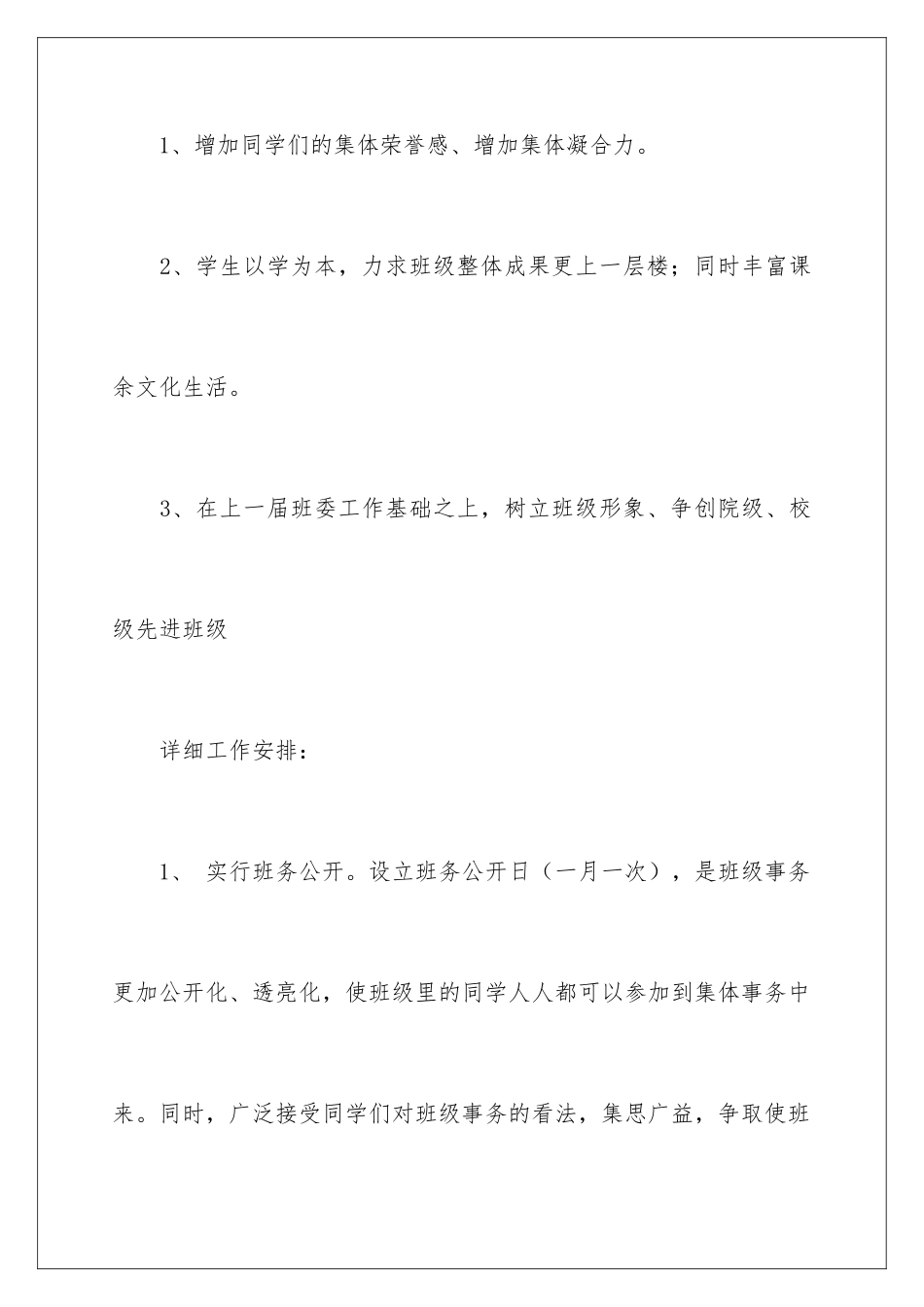 1、增加同学们的集体荣誉感、增加集体凝合力。

2、学生以学为本，力求班级整体成果更上一层楼；同时丰富课余文化生活。

3、在上一届班委工作基础之上，树立班级形象、争创院级、校级先进班级

详细工作安排：

1、 实行班务公开。设立班务公开日（一月一次），是班级事务更加公开化、透亮化，使班级里的同学人人都可以参加到集体事务中来。同时，广泛接受同学们对班级事务的看法，集思广益，争取使班